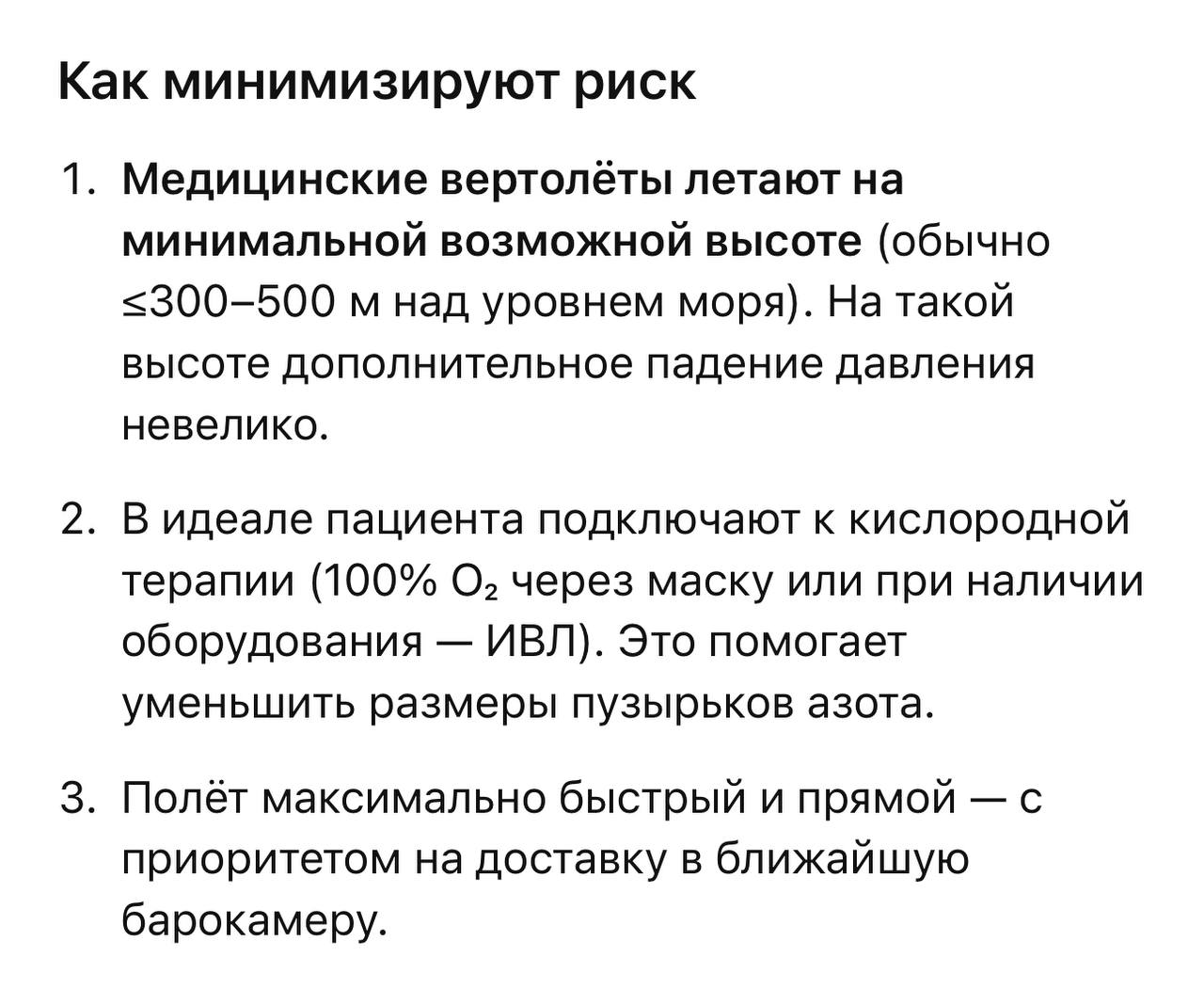 Как минимизируют риск

1. Медицинские вертолёты летают на минимальной возможной высоте (обычно ≤300–500 м над уровнем моря). На такой высоте дополнительное падение давления невелико.

2. В идеале пациента подключают к кислородной терапии (100% $O_2$ через маску или при наличии оборудования — ИВЛ). Это помогает уменьшить размеры пузырьков азота.

3. Полёт максимально быстрый и прямой — с приоритетом на доставку в ближайшую барокамеру.